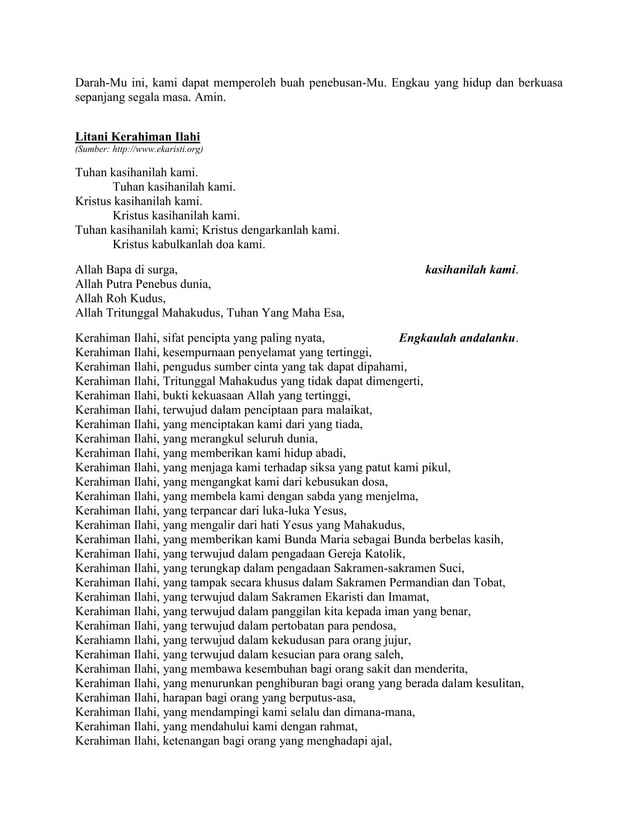 Darah-Mu ini, kami dapat memperoleh buah penebusan-Mu. Engkau yang hidup dan berkuasa sepanjang segala masa. Amin.

Litani Kerahiman Ilahi
(Sumber: http://www.ekaristi.org)

Tuhan kasihanilah kami.
Tuhan kasihanilah kami.
Kristus kasihanilah kami.
Kristus kasihanilah kami.
Tuhan kasihanilah kami; Kristus dengarkanlah kami.
Kristus kabulkanlah doa kami.

Allah Bapa di surga, kasihanilah kami.
Allah Putra Penebus dunia,
Allah Roh Kudus,
Allah Tritunggal Mahakudus, Tuhan Yang Maha Esa,

Kerahiman Ilahi, sifat pencipta yang paling nyata, Engkaulah andalanku.
Kerahiman Ilahi, kesempurnaan penyelamat yang tertinggi,
Kerahiman Ilahi, pengudus sumber cinta yang tak dapat dipahami,
Kerahiman Ilahi, Tritunggal Mahakudus yang tidak dapat dimengerti,
Kerahiman Ilahi, bukti kekuasaan Allah yang tertinggi,
Kerahiman Ilahi, terwujud dalam penciptaan para malaikat,
Kerahiman Ilahi, yang menciptakan kami dari yang tiada,
Kerahiman Ilahi, yang merangkul seluruh dunia,
Kerahiman Ilahi, yang memberikan kami hidup abadi,
Kerahiman Ilahi, yang menjaga kami terhadap siksa yang patut kami pikul,
Kerahiman Ilahi, yang mengangkat kami dari kebusukan dosa,
Kerahiman Ilahi, yang membela kami dengan sabda yang menjelma,
Kerahiman Ilahi, yang terpancar dari luka-luka Yesus,
Kerahiman Ilahi, yang mengalir dari hati Yesus yang Mahakudus,
Kerahiman Ilahi, yang memberikan kami Bunda Maria sebagai Bunda berbelas kasih,
Kerahiman Ilahi, yang terwujud dalam pengadaan Gereja Katolik,
Kerahiman Ilahi, yang terungkap dalam pengadaan Sakramen-sakramen Suci,
Kerahiman Ilahi, yang tampak secara khusus dalam Sakramen Permandian dan Tobat,
Kerahiman Ilahi, yang terwujud dalam Sakramen Ekaristi dan Imamat,
Kerahiman Ilahi, yang terwujud dalam panggilan kita kepada iman yang benar,
Kerahiman Ilahi, yang terwujud dalam pertobatan para pendosa,
Kerahiamn Ilahi, yang terwujud dalam kekudusan para orang jujur,
Kerahiman Ilahi, yang terwujud dalam kesucian para orang saleh,
Kerahiman Ilahi, yang membawa kesembuhan bagi orang sakit dan menderita,
Kerahiman Ilahi, yang menurunkan penghiburan bagi orang yang berada dalam kesulitan,
Kerahiman Ilahi, harapan bagi orang yang berputus-asa,
Kerahiman Ilahi, yang mendampingi kami selalu dan dimana-mana,
Kerahiman Ilahi, yang mendahului kami dengan rahmat,
Kerahiman Ilahi, ketenangan bagi orang yang menghadapi ajal,